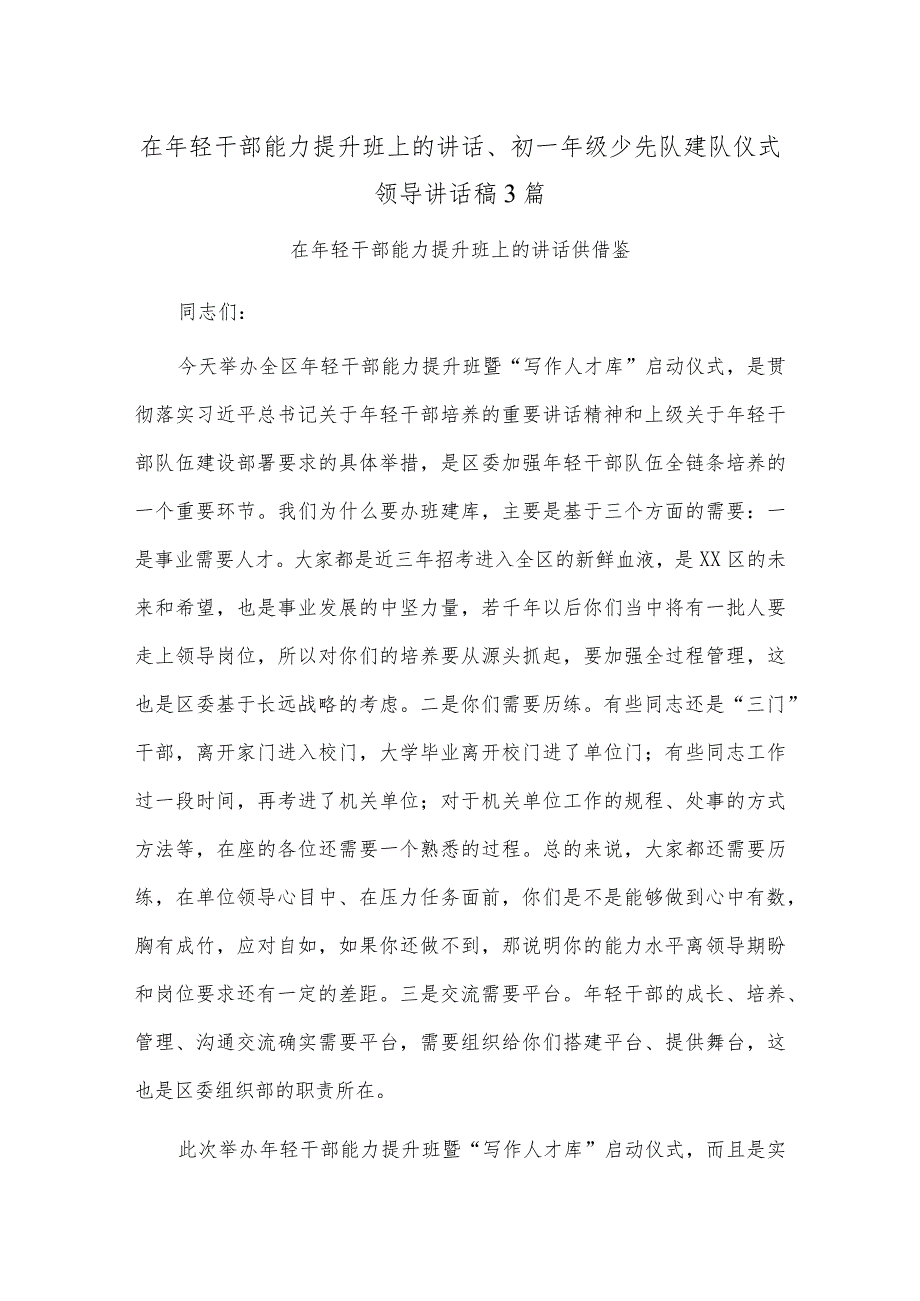 在年轻干部能力提升班上的讲话、初一年级少先队建队仪式领导讲话稿3篇

在年轻干部能力提升班上的讲话供借鉴

同志们：

今天举办全区年轻干部能力提升班暨“写作人才库”启动仪式，是贯彻落实习近平总书记关于年轻干部培养的重要讲话精神和上级关于年轻干部队伍建设部署要求的具体举措，是区委加强年轻干部队伍全链条培养的一个重要环节。我们为什么要办班建库，主要是基于三个方面的需要：一是事业需要人才。大家都是近三年招考进入全区的新鲜血液，是XX区的未来和希望，也是事业发展的中坚力量，若千年以后你们当中将有一批人要走上领导岗位，所以对你们的培养要从源头抓起，要加强全过程管理，这也是区委基于长远战略的考虑。二是你们需要历练。有些同志还是“三门”干部，离开家门进入校门，大学毕业离开校门进了单位门；有些同志工作过一段时间，再考进了机关单位；对于机关单位工作的规程、处事的方式方法等，在座的各位还需要一个熟悉的过程。总的来说，大家都还需要历练，在单位领导心目中、在压力任务面前，你们是不是能够做到心中有数，胸有成竹，应对自如，如果你还做不到，那说明你的能力水平离领导期盼和岗位要求还有一定的差距。三是交流需要平台。年轻干部的成长、培养、管理、沟通交流确实需要平台，需要组织给你们搭建平台、提供舞台，这也是区委组织部的职责所在。

此次举办年轻干部能力提升班暨“写作人才库”启动仪式，而且是实